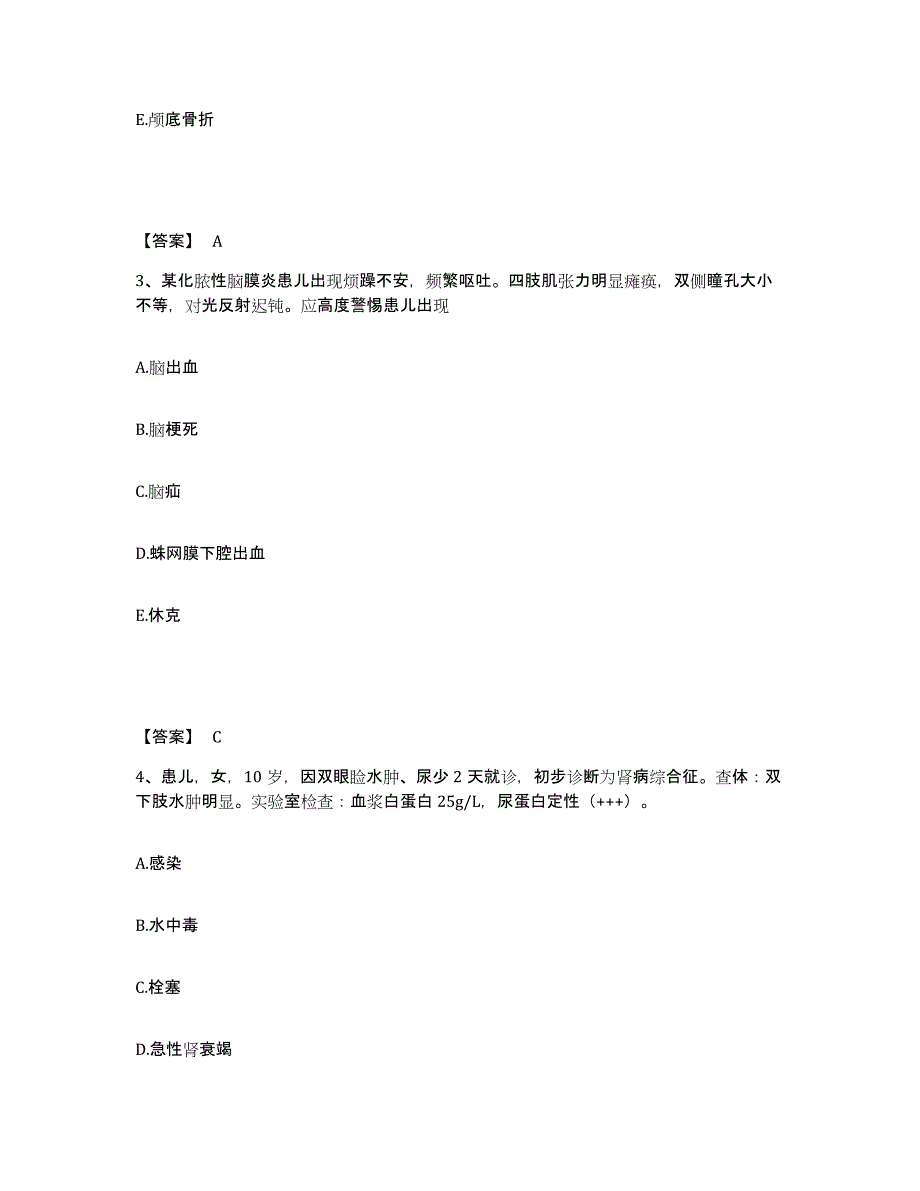 E.颅底骨折

【答案】 A

3、某化脓性脑膜炎患儿出现烦躁不安，频繁呕吐。四肢肌张力明显瘫痪，双侧瞳孔大小不等，对光反射迟钝。应高度警惕患儿出现

A.脑出血

B.脑梗死

C.脑疝

D.蛛网膜下腔出血

E.休克

【答案】 C

4、患儿，女，10 岁，因双眼睑水肿、尿少 2 天就诊，初步诊断为肾病综合征。查体：双下肢水肿明显。实验室检查：血浆白蛋白 25g/L，尿蛋白定性（+++）。

A.感染

B.水中毒

C.栓塞

D.急性肾衰竭